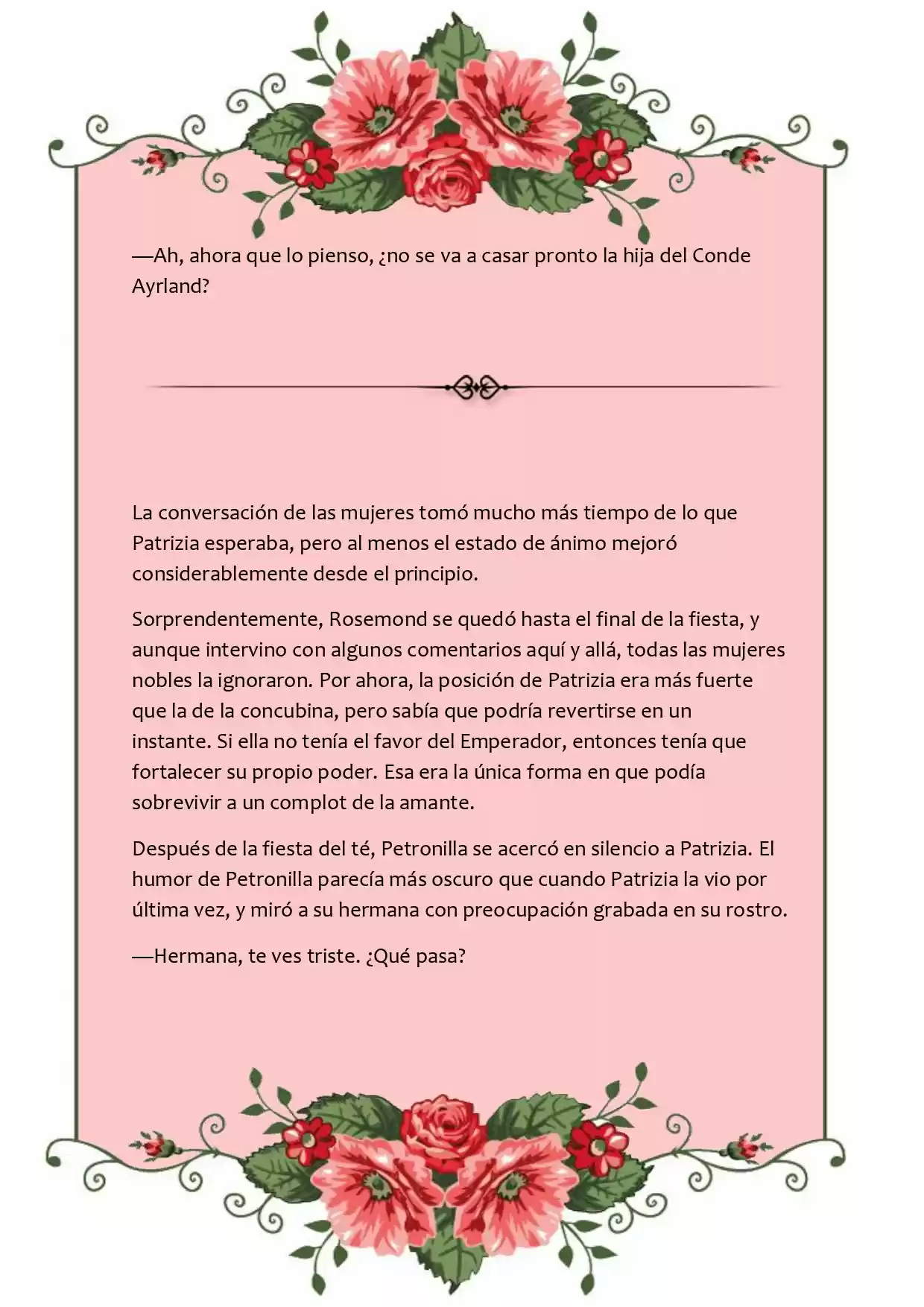 —Ah, ahora que lo pienso, ¿no se va a casar pronto la hija del Conde Ayrland?

La conversación de las mujeres tomó mucho más tiempo de lo que Patrizia esperaba, pero al menos el estado de ánimo mejoró considerablemente desde el principio.

Sorprendentemente, Rosemond se quedó hasta el final de la fiesta, y aunque intervino con algunos comentarios aquí y allá, todas las mujeres nobles la ignoraron. Por ahora, la posición de Patrizia era más fuerte que la de la concubina, pero sabía que podría revertirse en un instante. Si ella no tenía el favor del Emperador, entonces tenía que fortalecer su propio poder. Esa era la única forma en que podía sobrevivir a un complot de la amante.

Después de la fiesta del té, Petronilla se acercó en silencio a Patrizia. El humor de Petronilla parecía más oscuro que cuando Patrizia la vio por última vez, y miró a su hermana con preocupación grabada en su rostro.

—Hermana, te ves triste. ¿Qué pasa?